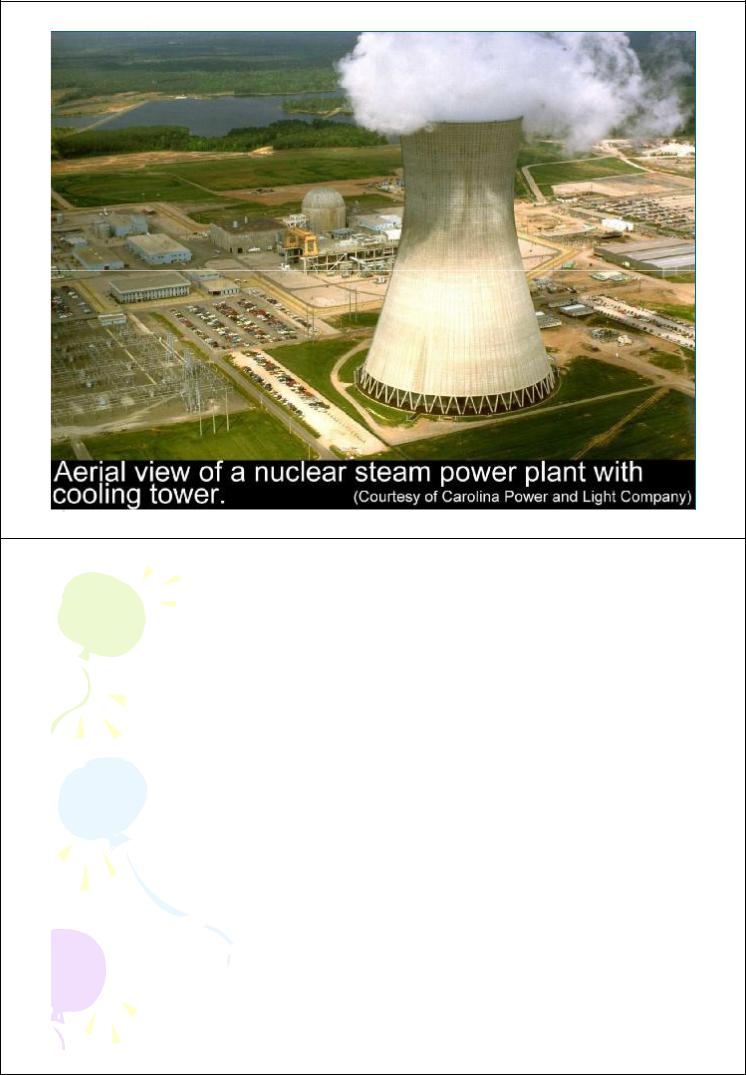 Aerial view of a nuclear steam power plant with cooling tower.
(Courtesy of Carolina Power and Light Company)